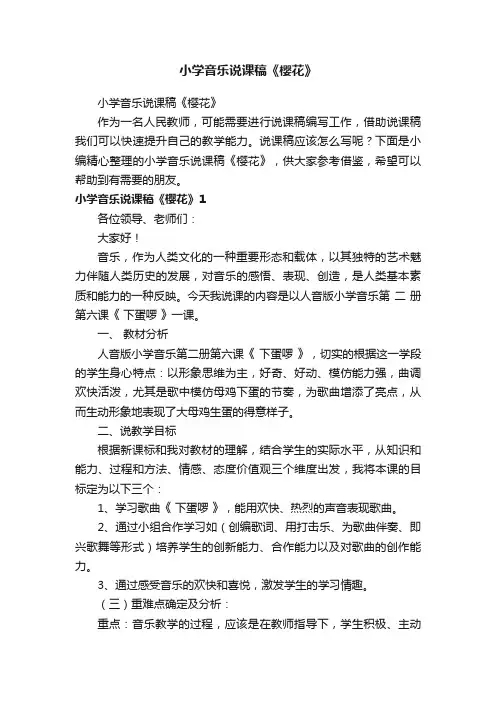 小学音乐说课稿《樱花》

小学音乐说课稿《樱花》

作为一名人民教师，可能需要进行说课稿编写工作，借助说课稿我们可以快速提升自己的教学能力。说课稿应该怎么写呢？下面是小编精心整理的小学音乐说课稿《樱花》，供大家参考借鉴，希望可以帮助到有需要的朋友。

小学音乐说课稿《樱花》1

各位领导、老师们：

大家好！

音乐，作为人类文化的一种重要形态和载体，以其独特的艺术魅力伴随人类历史的发展，对音乐的感悟、表现、创造，是人类基本素质和能力的一种反映。今天我说课的内容是以人音版小学音乐第 二 册第六课《 下蛋啰 》一课。

一、 教材分析

人音版小学音乐第二册第六课《 下蛋啰 》，切实的根据这一学段的学生身心特点：以形象思维为主，好奇、好动、模仿能力强，曲调欢快活泼，尤其是歌中模仿母鸡下蛋的节奏，为歌曲增添了亮点，从而生动形象地表现了大母鸡生蛋的得意样子。

二、说教学目标

根据新课标和我对教材的理解，结合学生的实际水平，从知识和能力、过程和方法、情感、态度价值观三个维度出发，我将本课的目标定为以下三个：

1、学习歌曲《 下蛋啰 》，能用欢快、热烈的声音表现歌曲。

2、通过小组合作学习如（创编歌词、用打击乐、为歌曲伴奏、即兴歌舞等形式）培养学生的创新能力、合作能力以及对歌曲的创作能力。

3、通过感受音乐的欢快和喜悦，激发学生的学习情趣。

（三）重难点确定及分析：

重点：音乐教学的过程，应该是在教师指导下，学生积极、主动